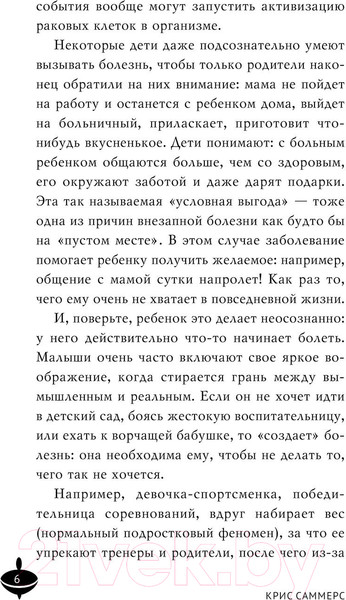 события вообще могут запустить активизацию раковых клеток в организме.

Некоторые дети даже подсознательно умеют вызывать болезнь, чтобы только родители наконец обратили на них внимание: мама не пойдет на работу и останется с ребенком дома, выйдет на больничный, приласкает, приготовит что-нибудь вкусненькое. Дети понимают: с больным ребенком общаются больше, чем со здоровым, его окружают заботой и даже дарят подарки. Эта так называемая «условная выгода» — тоже одна из причин внезапной болезни как будто бы на «пустом месте». В этом случае заболевание помогает ребенку получить желаемое: например, общение с мамой сутки напролет! Как раз то, чего ему очень не хватает в повседневной жизни.

И, поверьте, ребенок это делает неосознанно: у него действительно что-то начинает болеть. Малыши очень часто включают свое яркое воображение, когда стирается грань между вымышленным и реальным. Если он не хочет идти в детский сад, боясь жестокую воспитательницу, или ехать к ворчащей бабушке, то «создает» болезнь: она необходима ему, чтобы не делать то, чего так не хочется.

Например, девочка-спортсменка, победительница соревнований, вдруг набирает вес (нормальный подростковый феномен), за что ее упрекают тренеры и родители, после чего из-за

6

21vek.by

КРИС САММЕРС